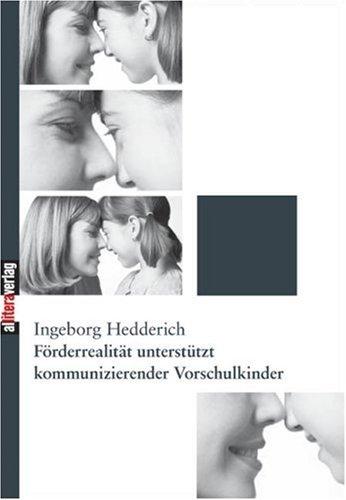 alliteraverlag

Ingeborg Hedderich
Förderrealität unterstützt kommunizierender Vorschulkinder